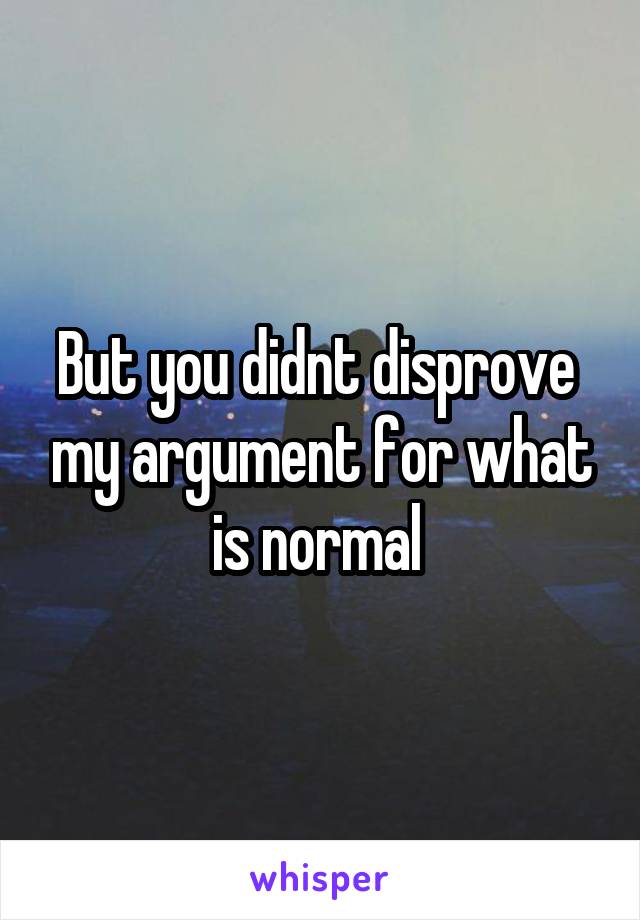 But you didnt disprove my argument for what is normal

whisper